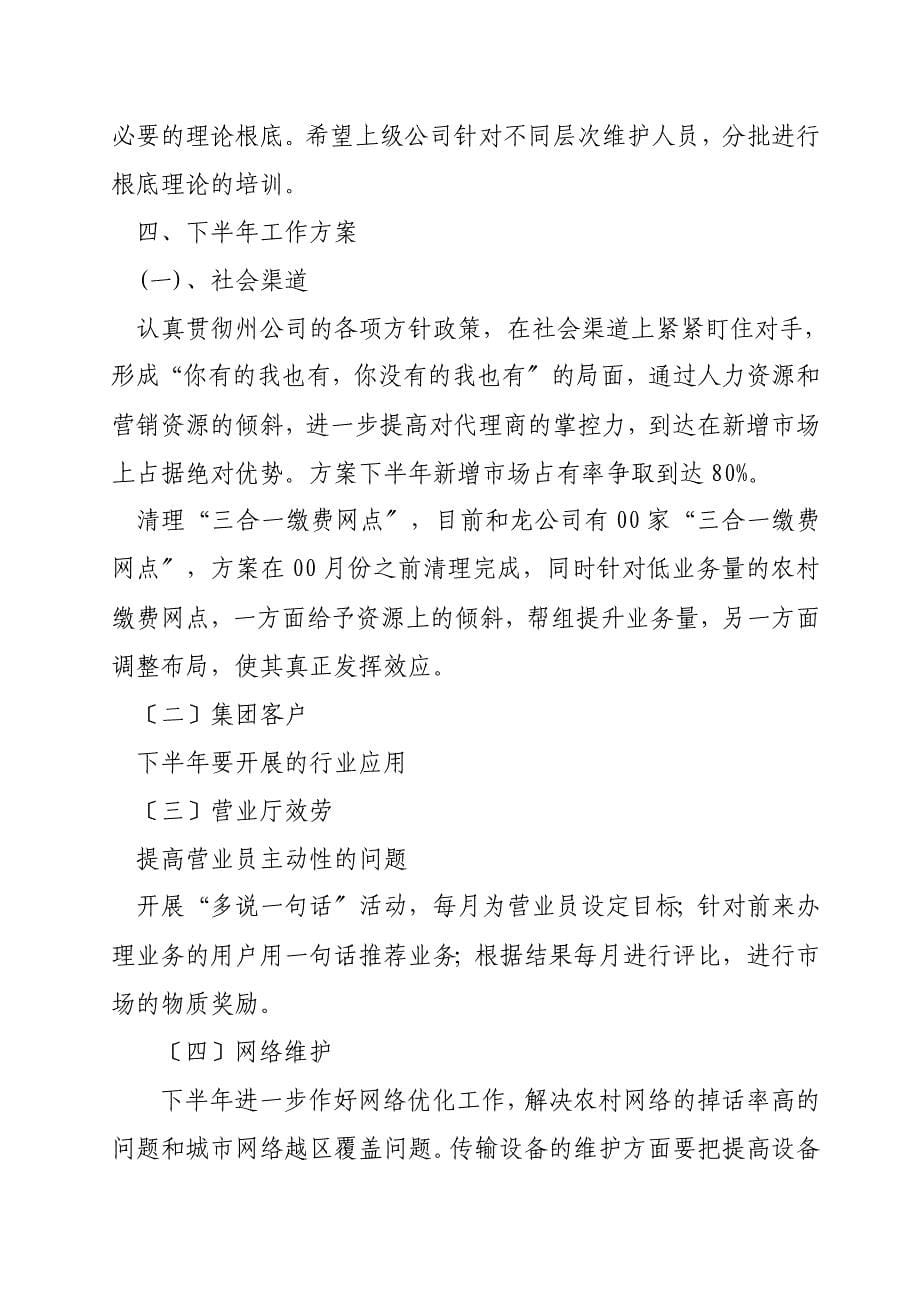 必要的理论根底。希望上级公司针对不同层次维护人员，分批进行根底理论的培训。

四、下半年工作方案

(一)、社会渠道

认真贯彻州公司的各项方针政策，在社会渠道上紧紧盯住对手，形成“你有的我也有，你没有的我也有〞的局面，通过人力资源和营销资源的倾斜，进一步提高对代理商的掌控力，到达在新增市场上占据绝对优势。方案下半年新增市场占有率争取到达80%。

清理“三合一缴费网点〞，目前和龙公司有00家“三合一缴费网点〞，方案在00月份之前清理完成，同时针对低业务量的农村缴费网点，一方面给予资源上的倾斜，帮组提升业务量，另一方面调整布局，使其真正发挥效应。

〔二〕集团客户

下半年要开展的行业应用

〔三〕营业厅效劳

提高营业员主动性的问题

开展“多说一句话〞活动，每月为营业员设定目标;针对前来办理业务的用户用一句话推荐业务;根据结果每月进行评比，进行市场的物质奖励。

〔四〕网络维护

下半年进一步作好网络优化工作，解决农村网络的掉话率高的问题和城市网络越区覆盖问题。传输设备的维护方面要把提高设备